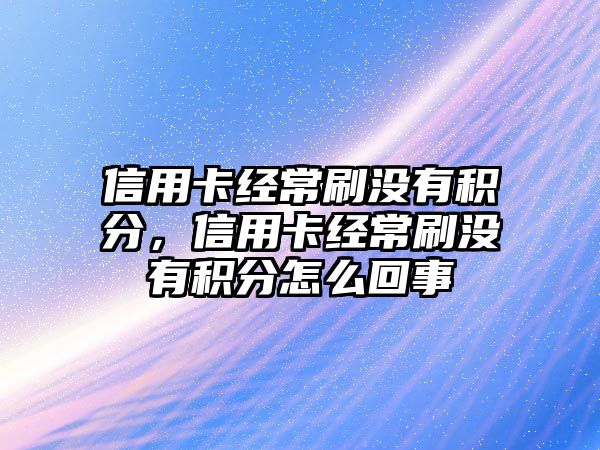 信用卡经常刷没有积分，信用卡经常刷没有积分怎么回事